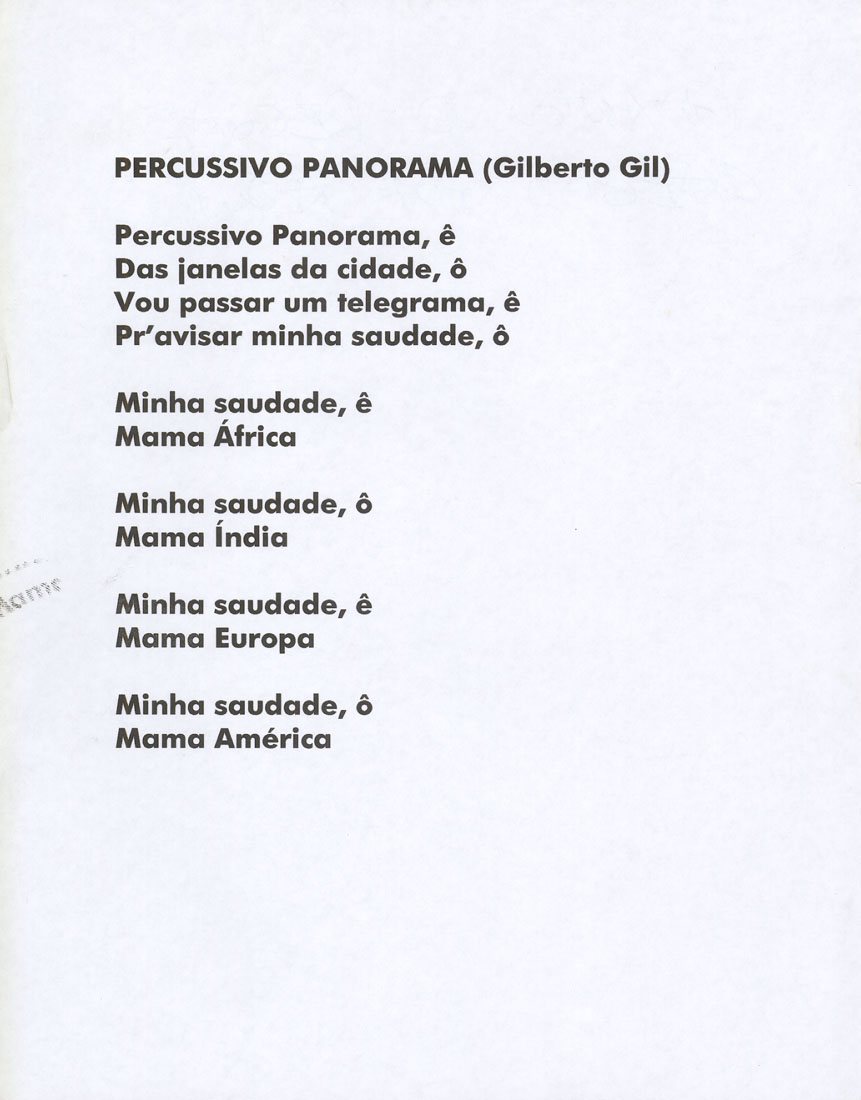 PERCUSSIVO PANORAMA (Gilberto Gil)

Percussivo Panorama, ê
Das janelas da cidade, ô
Vou passar um telegrama, ê
Pr'avisar minha saudade, ô

Minha saudade, ê
Mama África

Minha saudade, ô
Mama Índia

Minha saudade, ê
Mama Europa

Minha saudade, ô
Mama América